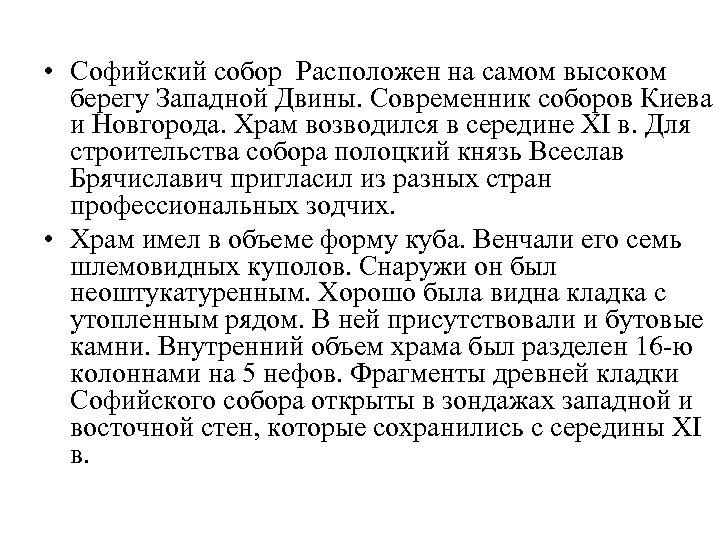 • Софийский собор  Расположен на самом высоком берегу Западной Двины. Современник соборов Киева и Новгорода. Храм возводился в середине XI в. Для строительства собора полоцкий князь Всеслав Брячиславич пригласил из разных стран профессиональных зодчих.

• Храм имел в объеме форму куба. Венчали его семь шлемовидных куполов. Снаружи он был неоштукатуренным. Хорошо была видна кладка с утопленным рядом. В ней присутствовали и бутовые камни. Внутренний объем храма был разделен 16-ю колоннами на 5 нефов. Фрагменты древней кладки Софийского собора открыты в зондажах западной и восточной стен, которые сохранились с середины XI в.